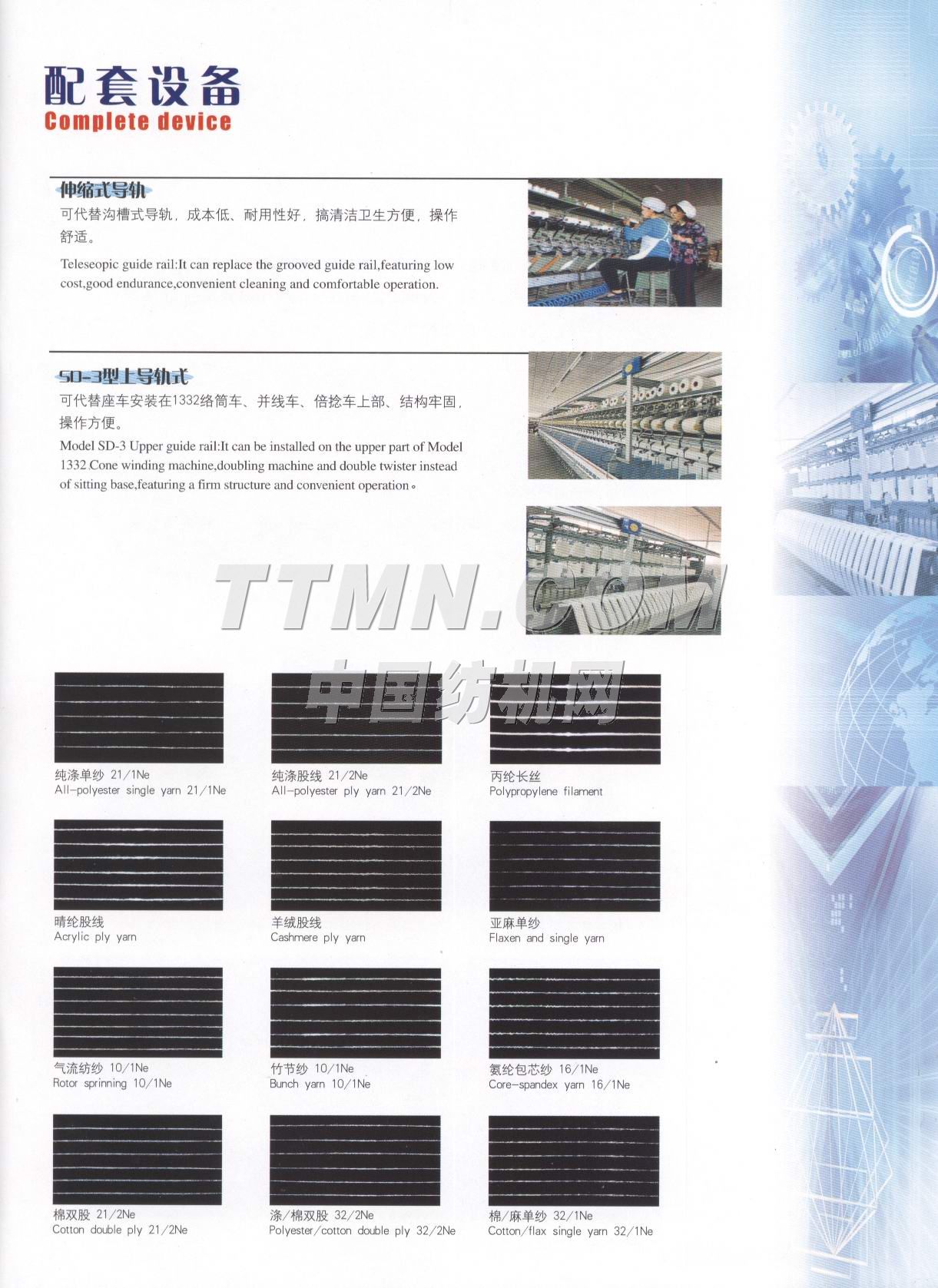 配套设备
Complete device

伸缩式导轨

可代替沟槽式导轨，成本低、耐用性好，搞清洁卫生方便，操作舒适。

Teleseopic guide rail:It can replace the grooved guide rail,featuring low cost,good endurance,convenient cleaning and comfortable operation.

SD-3型上导轨式

可代替座车安装在1332络筒车、并线车、倍捻车上部、结构牢固，操作方便。

Model SD-3 Upper guide rail:It can be installed on the upper part of Model 1332 Cone winding machine,doubling machine and double twister instead of sitting base,featuring a firm structure and convenient operation。

纯涤单纱 21/1Ne
All-polyester single yarn 21/1Ne

纯涤股线 21/2Ne
All-polyester ply yarn 21/2Ne

丙纶长丝
Polypropylene filament

晴纶股线
Acrylic ply yarn

羊绒股线
Cashmere ply yarn

亚麻单纱
Flaxen and single yarn

气流纺纱 10/1Ne
Rotor sprinning 10/1Ne

竹节纱 10/1Ne
Bunch yarn 10/1Ne

氨纶包芯纱 16/1Ne
Core-spandex yarn 16/1Ne

棉双股 21/2Ne
Cotton double ply 21/2Ne

涤/棉双股 32/2Ne
Polyester/cotton double ply 32/2Ne

棉/麻单纱 32/1Ne
Cotton/flax single yarn 32/1Ne

TTMN.COM
中国纺机网